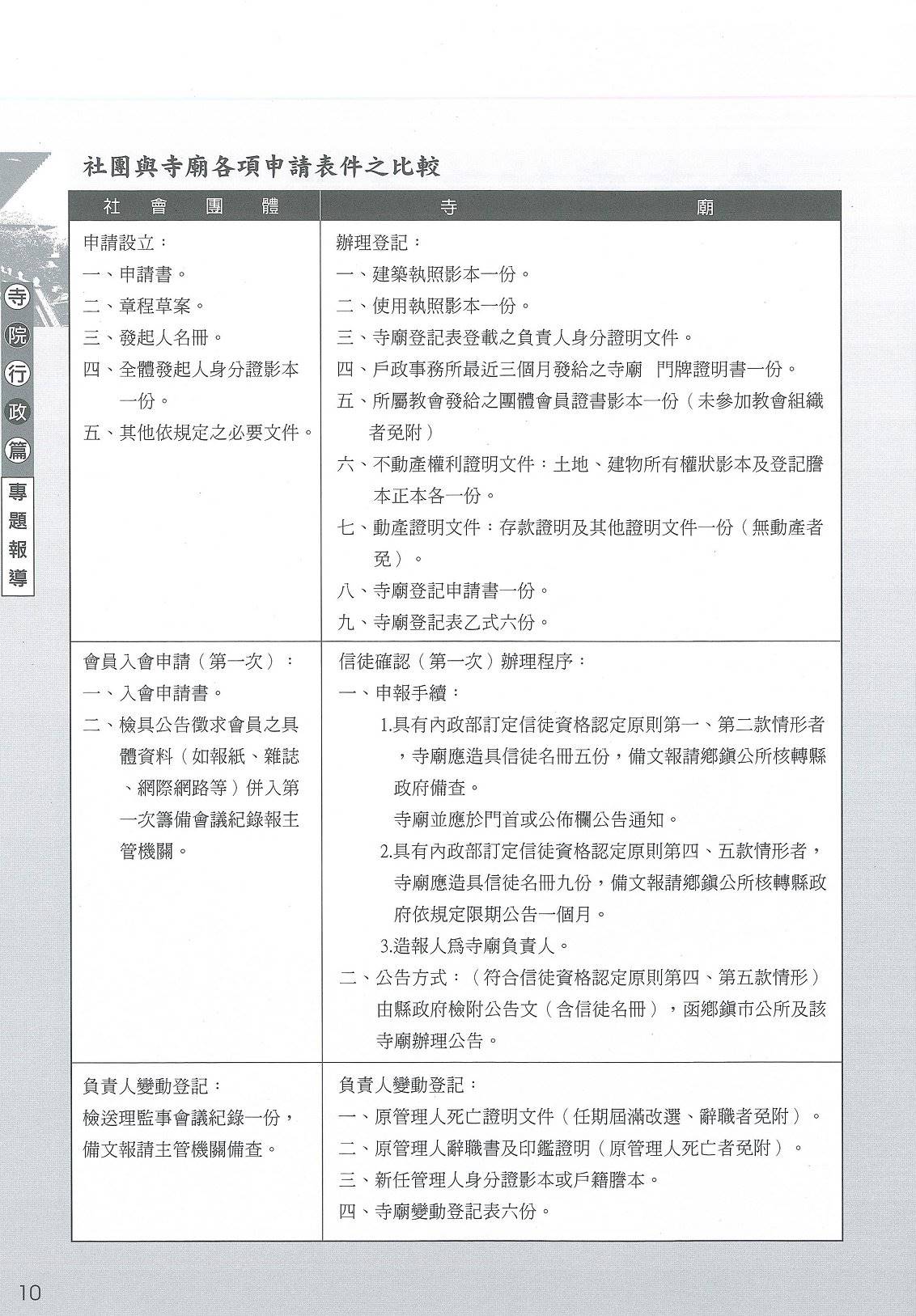 寺院行政篇

專題報導

社團與寺廟各項申請表件之比較

| 社會團體 | 寺廟 |
|---|---|
| 申請設立：<br>一、申請書。<br>二、章程草案。<br>三、發起人名冊。<br>四、全體發起人身分證影本一份。<br>五、其他依規定之必要文件。 | 辦理登記：<br>一、建築執照影本一份。<br>二、使用執照影本一份。<br>三、寺廟登記表登載之負責人身分證明文件。<br>四、戶政事務所最近三個月發給之寺廟 門牌證明書一份。<br>五、所屬教會發給之團體會員證書影本一份（未參加教會組織者免附）<br>六、不動產權利證明文件：土地、建物所有權狀影本及登記謄本正本各一份。<br>七、動產證明文件：存款證明及其他證明文件一份（無動產者免）。<br>八、寺廟登記申請書一份。<br>九、寺廟登記表乙式六份。 |
| 會員入會申請（第一次）：<br>一、入會申請書。<br>二、檢具公告徵求會員之具體資料（如報紙、雜誌、網際網路等）併入第一次籌備會議紀錄報主管機關。 | 信徒確認（第一次）辦理程序：<br>一、申報手續：<br>1.具有內政部訂定信徒資格認定原則第一、第二款情形者，寺廟應造具信徒名冊五份，備文報請鄉鎮公所核轉縣政府備查。<br>寺廟並應於門首或公佈欄公告通知。<br>2.具有內政部訂定信徒資格認定原則第四、五款情形者，寺廟應造具信徒名冊九份，備文報請鄉鎮公所核轉縣政府依規定限期公告一個月。<br>3.造報人爲寺廟負責人。<br>二、公告方式：（符合信徒資格認定原則第四、第五款情形）由縣政府檢附公告文（含信徒名冊），函鄉鎮市公所及該寺廟辦理公告。 |
| 負責人變動登記：<br>檢送理監事會議紀錄一份，備文報請主管機關備查。 | 負責人變動登記：<br>一、原管理人死亡證明文件（任期屆滿改選、辭職者免附）。<br>二、原管理人辭職書及印鑑證明（原管理人死亡者免附）。<br>三、新任管理人身分證影本或戶籍謄本。<br>四、寺廟變動登記表六份。 |

10